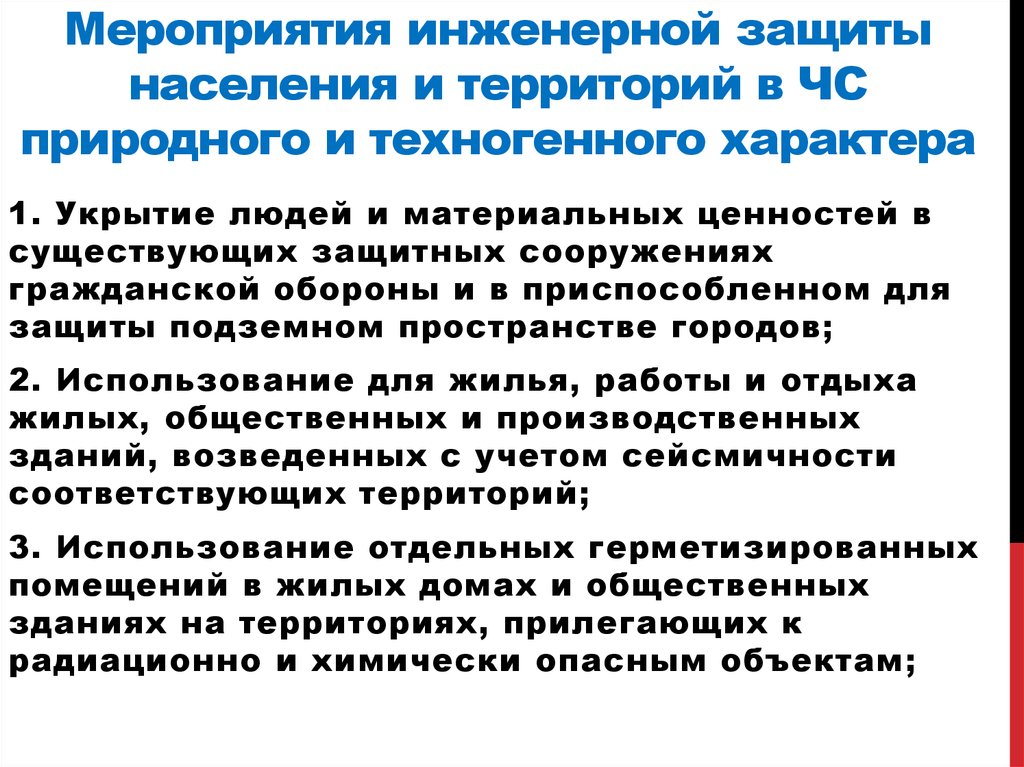 Мероприятия инженерной защиты населения и территорий в ЧС природного и техногенного характера

1. Укрытие людей и материальных ценностей в существующих защитных сооружениях гражданской обороны и в приспособленном для защиты подземном пространстве городов;

2. Использование для жилья, работы и отдыха жилых, общественных и производственных зданий, возведенных с учетом сейсмичности соответствующих территорий;

3. Использование отдельных герметизированных помещений в жилых домах и общественных зданиях на территориях, прилегающих к радиационно и химически опасным объектам;